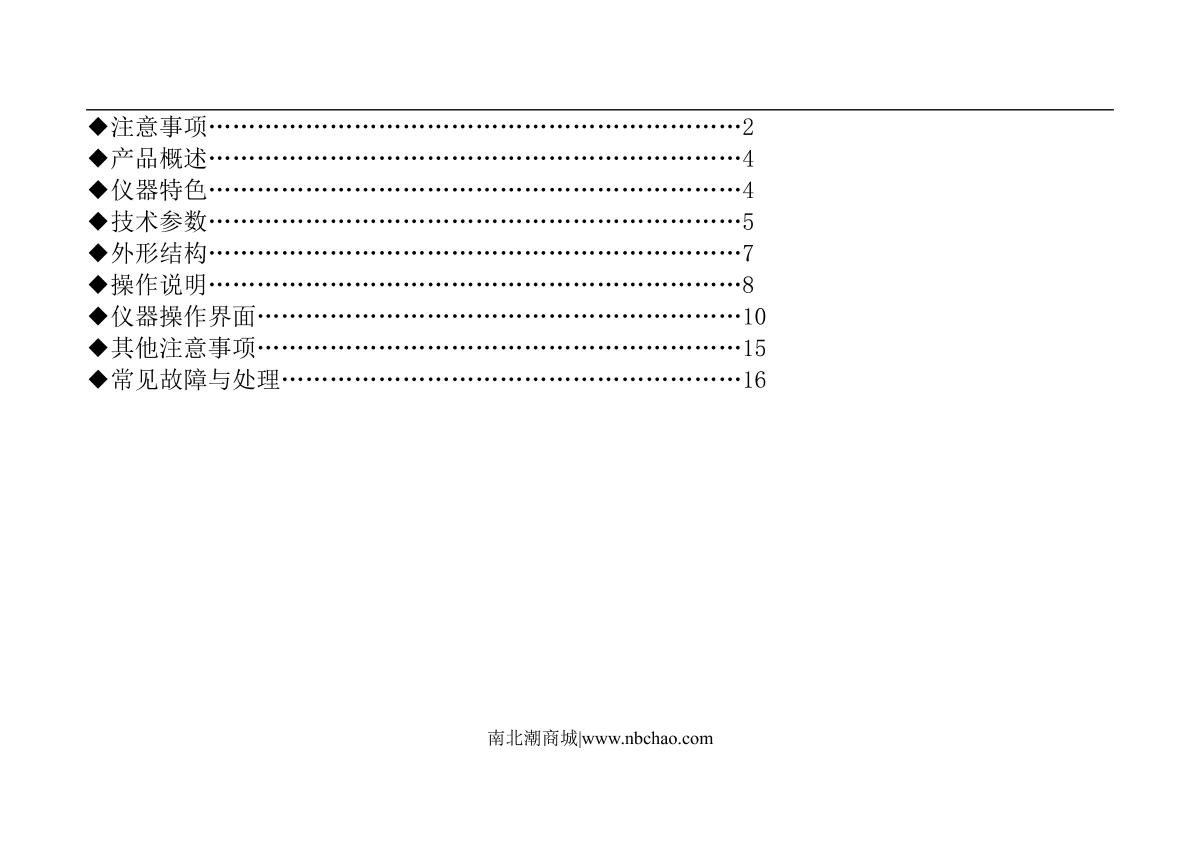 ◆注意事项 2
◆产品概述 4
◆仪器特色 4
◆技术参数 5
◆外形结构 7
◆操作说明 8
◆仪器操作界面 10
◆其他注意事项 15
◆常见故障与处理 16

南北潮商城|www.nbchao.com